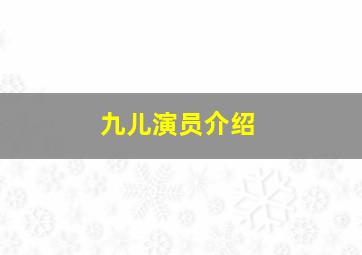 九儿演员介绍